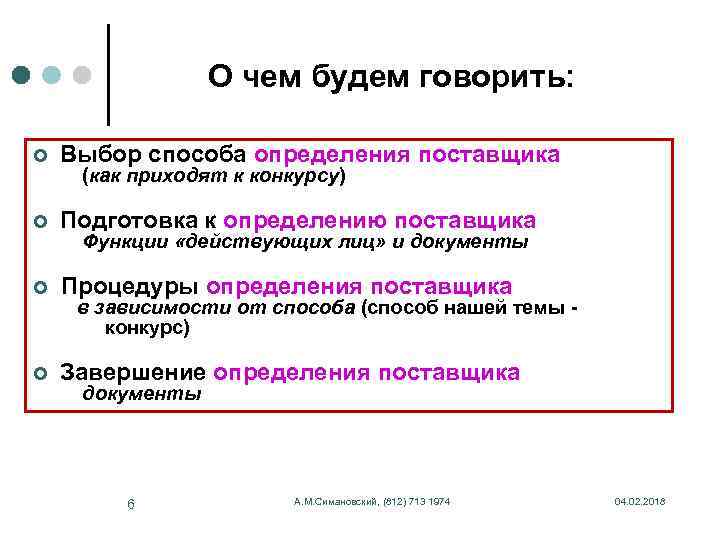 О чем будем говорить:

Выбор способа определения поставщика
(как приходят к конкурсу)

Подготовка к определению поставщика
Функции «действующих лиц» и документы

Процедуры определения поставщика
в зависимости от способа (способ нашей темы - конкурс)

Завершение определения поставщика
документы

6

А.М.Симановский, (812) 713 1974

04.02.2018